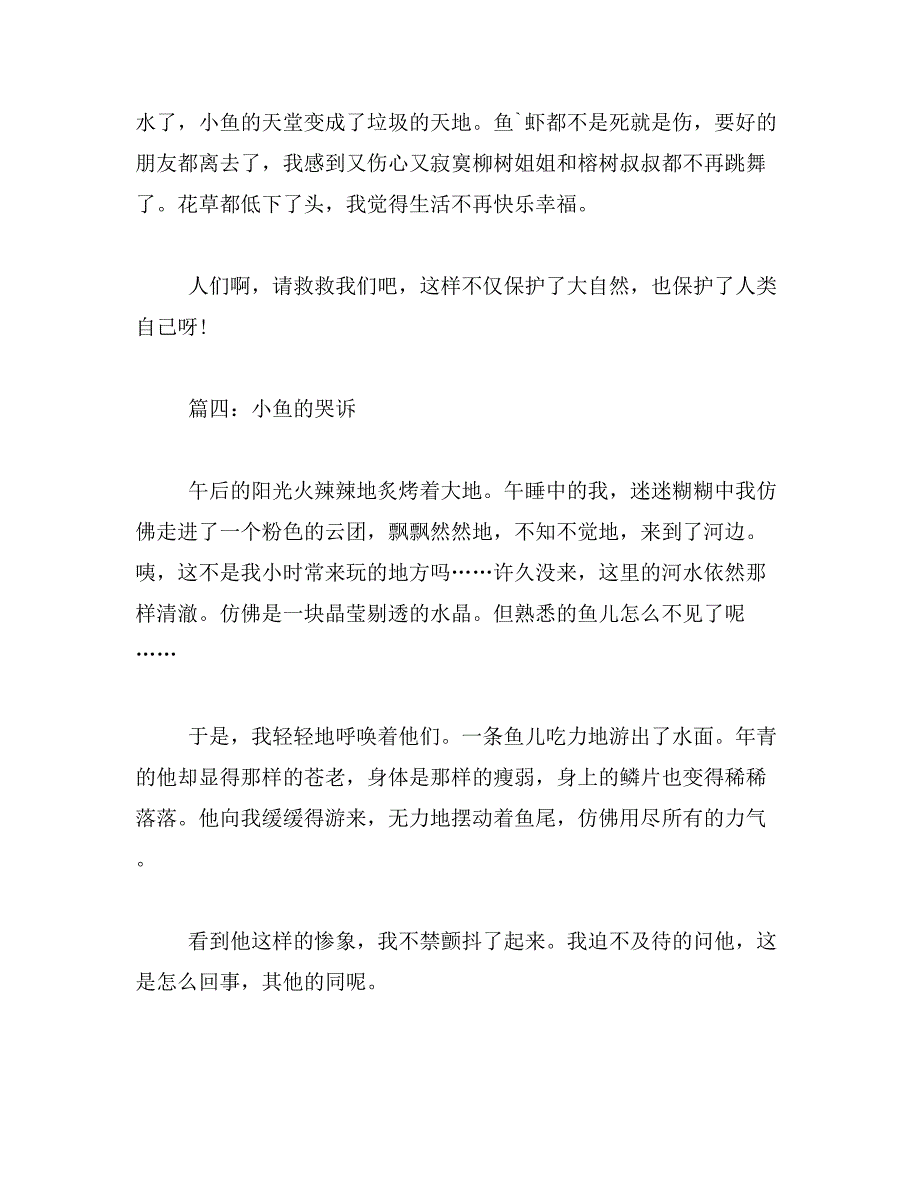 水了，小鱼的天堂变成了垃圾的天地。鱼`虾都不是死就是伤，要好的朋友都离去了，我感到又伤心又寂寞柳树姐姐和榕树叔叔都不再跳舞了。花草都低下了头，我觉得生活不再快乐幸福。

人们啊，请救救我们吧，这样不仅保护了大自然，也保护了人类自己呀!

篇四：小鱼的哭诉

午后的阳光火辣辣地炙烤着大地。午睡中的我，迷迷糊糊中我仿佛走进了一个粉色的云团，飘飘然然地，不知不觉地，来到了河边。咦，这不是我小时常来玩的地方吗……许久没来，这里的河水依然那样清澈。仿佛是一块晶莹剔透的水晶。但熟悉的鱼儿怎么不见了呢……

于是，我轻轻地呼唤着他们。一条鱼儿吃力地游出了水面。年青的他却显得那样的苍老，身体是那样的瘦弱，身上的鳞片也变得稀稀落落。他向我缓缓得游来，无力地摆动着鱼尾，仿佛用尽所有的力气。

看到他这样的惨象，我不禁颤抖了起来。我迫不及待的问他，这是怎么回事，其他的同呢。